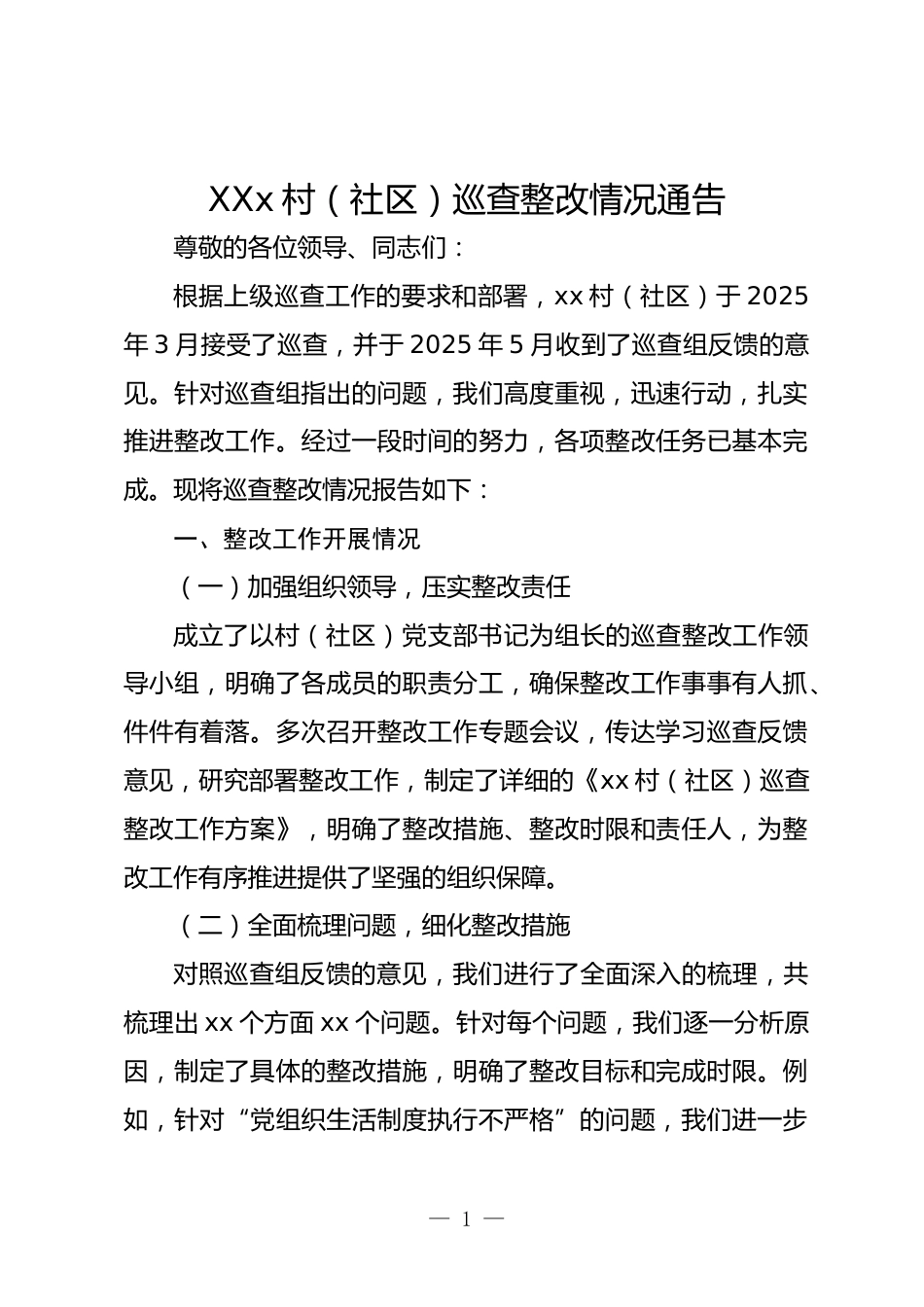 XXx 村（社区）巡查整改情况通告

尊敬的各位领导、同志们：

根据上级巡查工作的要求和部署，xx 村（社区）于 2025 年 3 月接受了巡查，并于 2025 年 5 月收到了巡查组反馈的意见。针对巡查组指出的问题，我们高度重视，迅速行动，扎实推进整改工作。经过一段时间的努力，各项整改任务已基本完成。现将巡查整改情况报告如下：

一、整改工作开展情况

（一）加强组织领导，压实整改责任

成立了以村（社区）党支部书记为组长的巡查整改工作领导小组，明确了各成员的职责分工，确保整改工作事事有人抓、件件有着落。多次召开整改工作专题会议，传达学习巡查反馈意见，研究部署整改工作，制定了详细的《xx 村（社区）巡查整改工作方案》，明确了整改措施、整改时限和责任人，为整改工作有序推进提供了坚强的组织保障。

（二）全面梳理问题，细化整改措施

对照巡查组反馈的意见，我们进行了全面深入的梳理，共梳理出 xx 个方面 xx 个问题。针对每个问题，我们逐一分析原因，制定了具体的整改措施，明确了整改目标和完成时限。例如，针对“党组织生活制度执行不严格”的问题，我们进一步

— 1 —